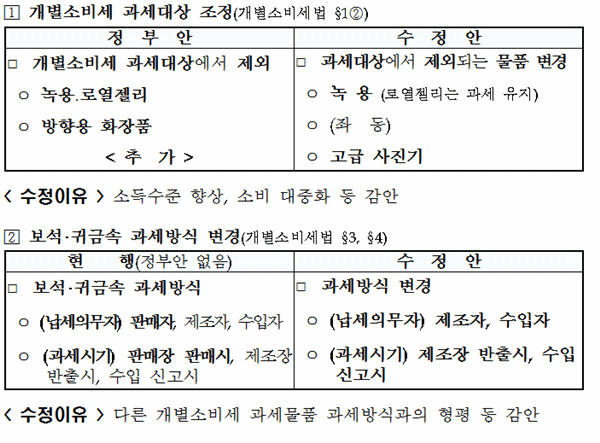 1 개별소비세 과세대상 조정(개별소비세법 §1②)

| 정 부 안 | 수 정 안 |
|---|---|
| □ 개별소비세 과세대상에서 제외 | □ 과세대상에서 제외되는 물품 변경 |
| ○ 녹용.로열젤리 | ○ 녹 용 (로열젤리는 과세 유지) |
| ○ 방향용 화장품 | ○ (좌 동) |
| < 추 가 > | ○ 고급 사진기 |

< 수정이유 > 소득수준 향상, 소비 대중화 등 감안

2 보석·귀금속 과세방식 변경(개별소비세법 §3, §4)

| 현 행(정부안 없음) | 수 정 안 |
|---|---|
| □ 보석·귀금속 과세방식 | □ 과세방식 변경 |
| ○ (납세의무자) 판매자, 제조자, 수입자 | ○ (납세의무자) 제조자, 수입자 |
| ○ (과세시기) 판매장 판매시, 제조장 반출시, 수입 신고시 | ○ (과세시기) 제조장 반출시, 수입 신고시 |

< 수정이유 > 다른 개별소비세 과세물품 과세방식과의 형평 등 감안